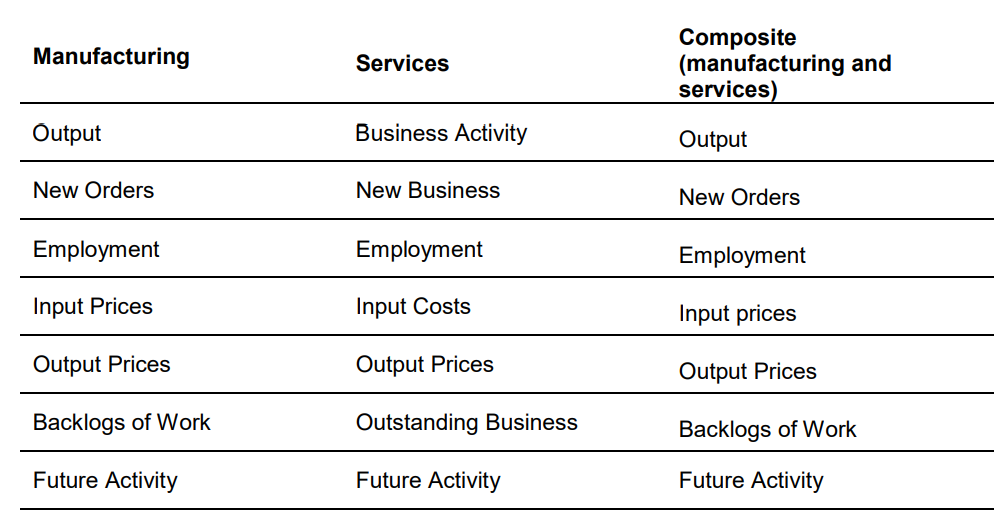 | Manufacturing | Services | Composite (manufacturing and services) |
|---|---|---|
| Output | Business Activity | Output |
| New Orders | New Business | New Orders |
| Employment | Employment | Employment |
| Input Prices | Input Costs | Input prices |
| Output Prices | Output Prices | Output Prices |
| Backlogs of Work | Outstanding Business | Backlogs of Work |
| Future Activity | Future Activity | Future Activity |